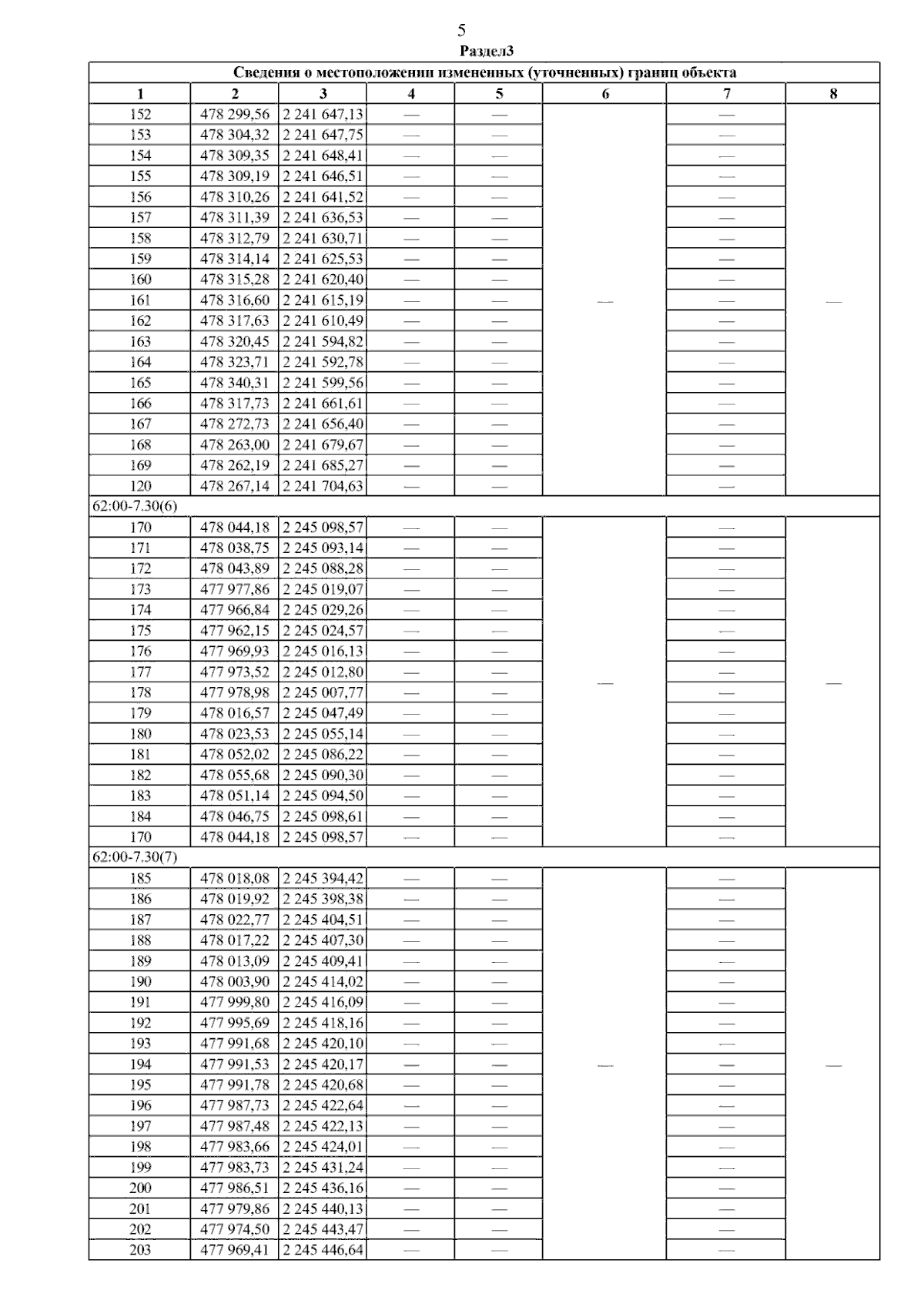 5

Раздел3

| Сведения о местоположении измененных (уточненных) границ объекта | | | | | | | |
|---|---|---|---|---|---|---|---|
| 1 | 2 | 3 | 4 | 5 | 6 | 7 | 8 |
| 152 | 478 299,56 | 2 241 647,13 | — | — | — | — | — |
| 153 | 478 304,32 | 2 241 647,75 | — | — | | — | |
| 154 | 478 309,35 | 2 241 648,41 | — | — | | — | |
| 155 | 478 309,19 | 2 241 646,51 | — | — | | — | |
| 156 | 478 310,26 | 2 241 641,52 | — | — | | — | |
| 157 | 478 311,39 | 2 241 636,53 | — | — | | — | |
| 158 | 478 312,79 | 2 241 630,71 | — | — | | — | |
| 159 | 478 314,14 | 2 241 625,53 | — | — | | — | |
| 160 | 478 315,28 | 2 241 620,40 | — | — | | — | |
| 161 | 478 316,60 | 2 241 615,19 | — | — | | — | |
| 162 | 478 317,63 | 2 241 610,49 | — | — | | — | |
| 163 | 478 320,45 | 2 241 594,82 | — | — | | — | |
| 164 | 478 323,71 | 2 241 592,78 | — | — | | — | |
| 165 | 478 340,31 | 2 241 599,56 | — | — | | — | |
| 166 | 478 317,73 | 2 241 661,61 | — | — | | — | |
| 167 | 478 272,73 | 2 241 656,40 | — | — | | — | |
| 168 | 478 263,00 | 2 241 679,67 | — | — | | — | |
| 169 | 478 262,19 | 2 241 685,27 | — | — | | — | |
| 120 | 478 267,14 | 2 241 704,63 | — | — | | — | |
| 62:00-7.30(6) | | | | | | | |
| 170 | 478 044,18 | 2 245 098,57 | — | — | — | — | — |
| 171 | 478 038,75 | 2 245 093,14 | — | — | | — | |
| 172 | 478 043,89 | 2 245 088,28 | — | — | | — | |
| 173 | 477 977,86 | 2 245 019,07 | — | — | | — | |
| 174 | 477 966,84 | 2 245 029,26 | — | — | | — | |
| 175 | 477 962,15 | 2 245 024,57 | — | — | | — | |
| 176 | 477 969,93 | 2 245 016,13 | — | — | | — | |
| 177 | 477 973,52 | 2 245 012,80 | — | — | | — | |
| 178 | 477 978,98 | 2 245 007,77 | — | — | | — | |
| 179 | 478 016,57 | 2 245 047,49 | — | — | | — | |
| 180 | 478 023,53 | 2 245 055,14 | — | — | | — | |
| 181 | 478 052,02 | 2 245 086,22 | — | — | | — | |
| 182 | 478 055,68 | 2 245 090,30 | — | — | | — | |
| 183 | 478 051,14 | 2 245 094,50 | — | — | | — | |
| 184 | 478 046,75 | 2 245 098,61 | — | — | | — | |
| 170 | 478 044,18 | 2 245 098,57 | — | — | | — | |
| 62:00-7.30(7) | | | | | | | |
| 185 | 478 018,08 | 2 245 394,42 | — | — | — | — | — |
| 186 | 478 019,92 | 2 245 398,38 | — | — | | — | |
| 187 | 478 022,77 | 2 245 404,51 | — | — | | — | |
| 188 | 478 017,22 | 2 245 407,30 | — | — | | — | |
| 189 | 478 013,09 | 2 245 409,41 | — | — | | — | |
| 190 | 478 003,90 | 2 245 414,02 | — | — | | — | |
| 191 | 477 999,80 | 2 245 416,09 | — | — | | — | |
| 192 | 477 995,69 | 2 245 418,16 | — | — | | — | |
| 193 | 477 991,68 | 2 245 420,10 | — | — | | — | |
| 194 | 477 991,53 | 2 245 420,17 | — | — | | — | |
| 195 | 477 991,78 | 2 245 420,68 | — | — | | — | |
| 196 | 477 987,73 | 2 245 422,64 | — | — | | — | |
| 197 | 477 987,48 | 2 245 422,13 | — | — | | — | |
| 198 | 477 983,66 | 2 245 424,01 | — | — | | — | |
| 199 | 477 983,73 | 2 245 431,24 | — | — | | — | |
| 200 | 477 986,51 | 2 245 436,16 | — | — | | — | |
| 201 | 477 979,86 | 2 245 440,13 | — | — | | — | |
| 202 | 477 974,50 | 2 245 443,47 | — | — | | — | |
| 203 | 477 969,41 | 2 245 446,64 | — | — | | — | |